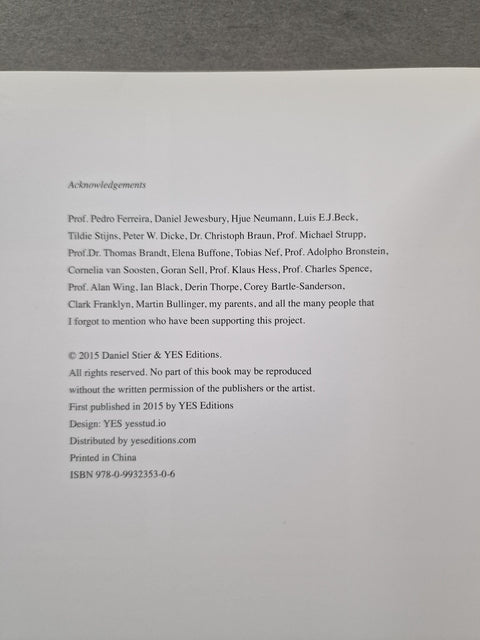 Acknowledgements

Prof. Pedro Ferreira, Daniel Jewesbury, Hjue Neumann, Luis E.J.Beck, Tildie Stijns, Peter W. Dicke, Dr. Christoph Braun, Prof. Michael Strupp, Prof.Dr. Thomas Brandt, Elena Buffone, Tobias Nef, Prof. Adolpho Bronstein, Cornelia van Soosten, Goran Sell, Prof. Klaus Hess, Prof. Charles Spence, Prof. Alan Wing, Ian Black, Derin Thorpe, Corey Bartle-Sanderson, Clark Franklyn, Martin Bullinger, my parents, and all the many people that I forgot to mention who have been supporting this project.

© 2015 Daniel Stier & YES Editions.
All rights reserved. No part of this book may be reproduced without the written permission of the publishers or the artist.
First published in 2015 by YES Editions
Design: YES yesstud.io
Distributed by yeseditions.com
Printed in China
ISBN 978-0-9932353-0-6